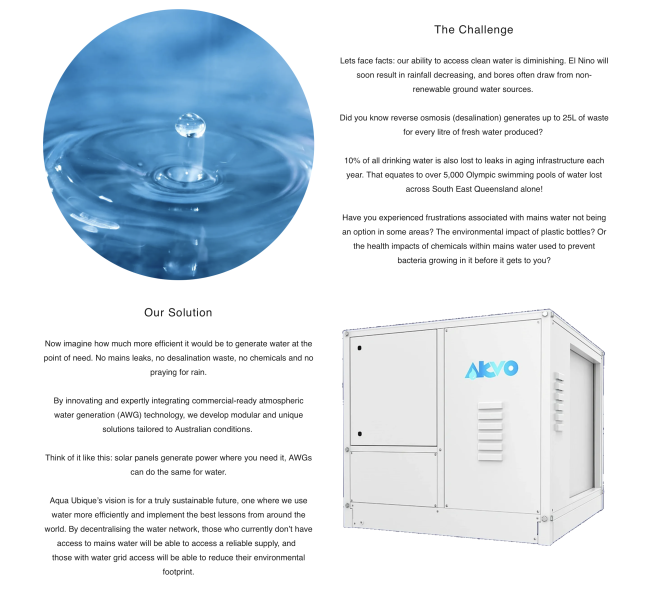 The Challenge

Lets face facts: our ability to access clean water is diminishing. El Nino will soon result in rainfall decreasing, and bores often draw from non-renewable ground water sources.

Did you know reverse osmosis (desalination) generates up to 25L of waste for every litre of fresh water produced?

10% of all drinking water is also lost to leaks in aging infrastructure each year. That equates to over 5,000 Olympic swimming pools of water lost across South East Queensland alone!

Have you experienced frustrations associated with mains water not being an option in some areas? The environmental impact of plastic bottles? Or the health impacts of chemicals within mains water used to prevent bacteria growing in it before it gets to you?

Our Solution

Now imagine how much more efficient it would be to generate water at the point of need. No mains leaks, no desalination waste, no chemicals and no praying for rain.

By innovating and expertly integrating commercial-ready atmospheric water generation (AWG) technology, we develop modular and unique solutions tailored to Australian conditions.

Think of it like this: solar panels generate power where you need it, AWGs can do the same for water.

Aqua Ubique's vision is for a truly sustainable future, one where we use water more efficiently and implement the best lessons from around the world. By decentralising the water network, those who currently don't have access to mains water will be able to access a reliable supply, and those with water grid access will be able to reduce their environmental footprint.

AKVO